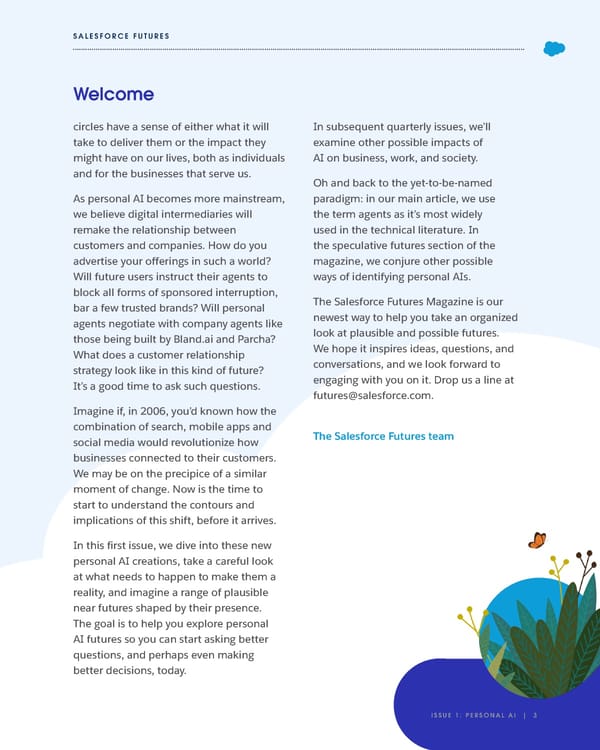 SALESFORCE FUTURES

Welcome

circles have a sense of either what it will take to deliver them or the impact they might have on our lives, both as individuals and for the businesses that serve us.

As personal AI becomes more mainstream, we believe digital intermediaries will remake the relationship between customers and companies. How do you advertise your offerings in such a world? Will future users instruct their agents to block all forms of sponsored interruption, bar a few trusted brands? Will personal agents negotiate with company agents like those being built by Bland.ai and Parcha? What does a customer relationship strategy look like in this kind of future? It's a good time to ask such questions.

Imagine if, in 2006, you'd known how the combination of search, mobile apps and social media would revolutionize how businesses connected to their customers. We may be on the precipice of a similar moment of change. Now is the time to start to understand the contours and implications of this shift, before it arrives.

In this first issue, we dive into these new personal AI creations, take a careful look at what needs to happen to make them a reality, and imagine a range of plausible near futures shaped by their presence. The goal is to help you explore personal AI futures so you can start asking better questions, and perhaps even making better decisions, today.

In subsequent quarterly issues, we'll examine other possible impacts of AI on business, work, and society.

Oh and back to the yet-to-be-named paradigm: in our main article, we use the term agents as it's most widely used in the technical literature. In the speculative futures section of the magazine, we conjure other possible ways of identifying personal AIs.

The Salesforce Futures Magazine is our newest way to help you take an organized look at plausible and possible futures. We hope it inspires ideas, questions, and conversations, and we look forward to engaging with you on it. Drop us a line at futures@salesforce.com.

The Salesforce Futures team

ISSUE 1: PERSONAL AI | 3